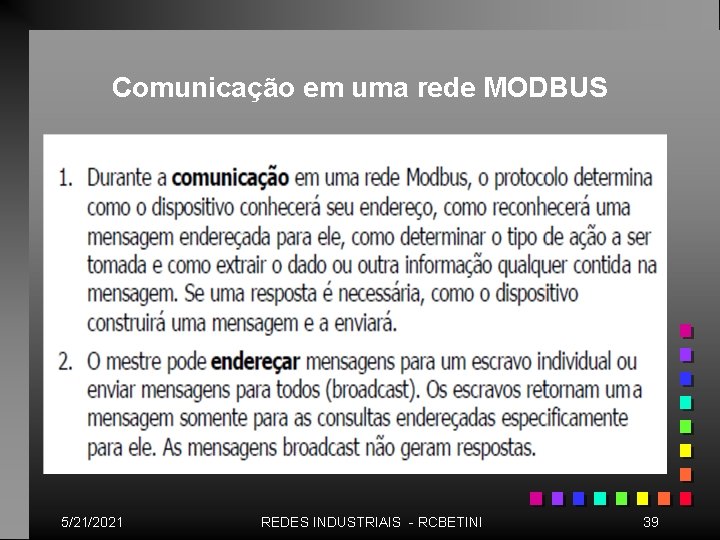 Comunicação em uma rede MODBUS

1. Durante a comunicação em uma rede Modbus, o protocolo determina como o dispositivo conhecerá seu endereço, como reconhecerá uma mensagem endereçada para ele, como determinar o tipo de ação a ser tomada e como extrair o dado ou outra informação qualquer contida na mensagem. Se uma resposta é necessária, como o dispositivo construirá uma mensagem e a enviará.

2. O mestre pode endereçar mensagens para um escravo individual ou enviar mensagens para todos (broadcast). Os escravos retornam uma mensagem somente para as consultas endereçadas especificamente para ele. As mensagens broadcast não geram respostas.

5/21/2021 REDES INDUSTRIAIS - RCBETINI 39